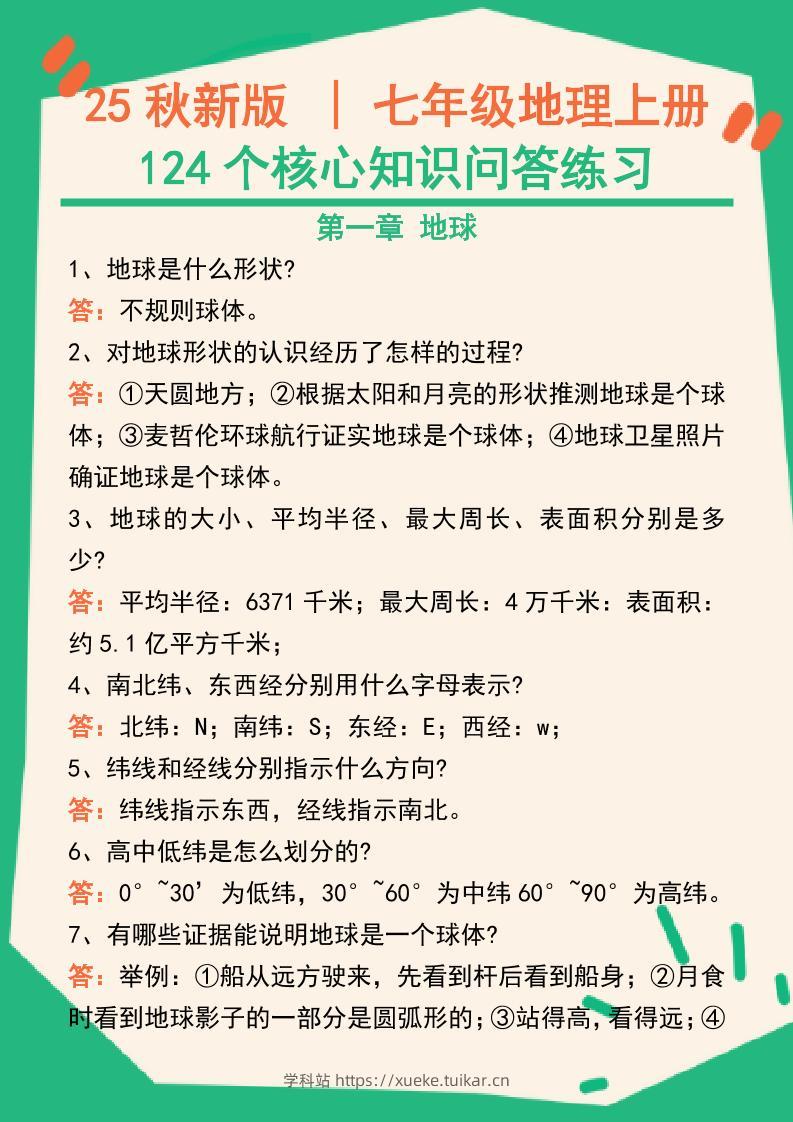 25 秋新版 ｜ 七年级地理上册
124 个核心知识问答练习

第一章 地球

1、地球是什么形状?
答：不规则球体。
2、对地球形状的认识经历了怎样的过程?
答：①天圆地方；②根据太阳和月亮的形状推测地球是个球体；③麦哲伦环球航行证实地球是个球体；④地球卫星照片确证地球是个球体。
3、地球的大小、平均半径、最大周长、表面积分别是多少?
答：平均半径：6371 千米；最大周长：4 万千米：表面积：约 5.1 亿平方千米；
4、南北纬、东西经分别用什么字母表示?
答：北纬：N；南纬：S；东经：E；西经：w；
5、纬线和经线分别指示什么方向?
答：纬线指示东西，经线指示南北。
6、高中低纬是怎么划分的?
答：0°~30’为低纬，30°~60°为中纬 60°~90°为高纬。
7、有哪些证据能说明地球是一个球体?
答：举例：①船从远方驶来，先看到杆后看到船身；②月食时看到地球影子的一部分是圆弧形的；③站得高，看得远；④

学科站 https://xueke.tuikar.cn